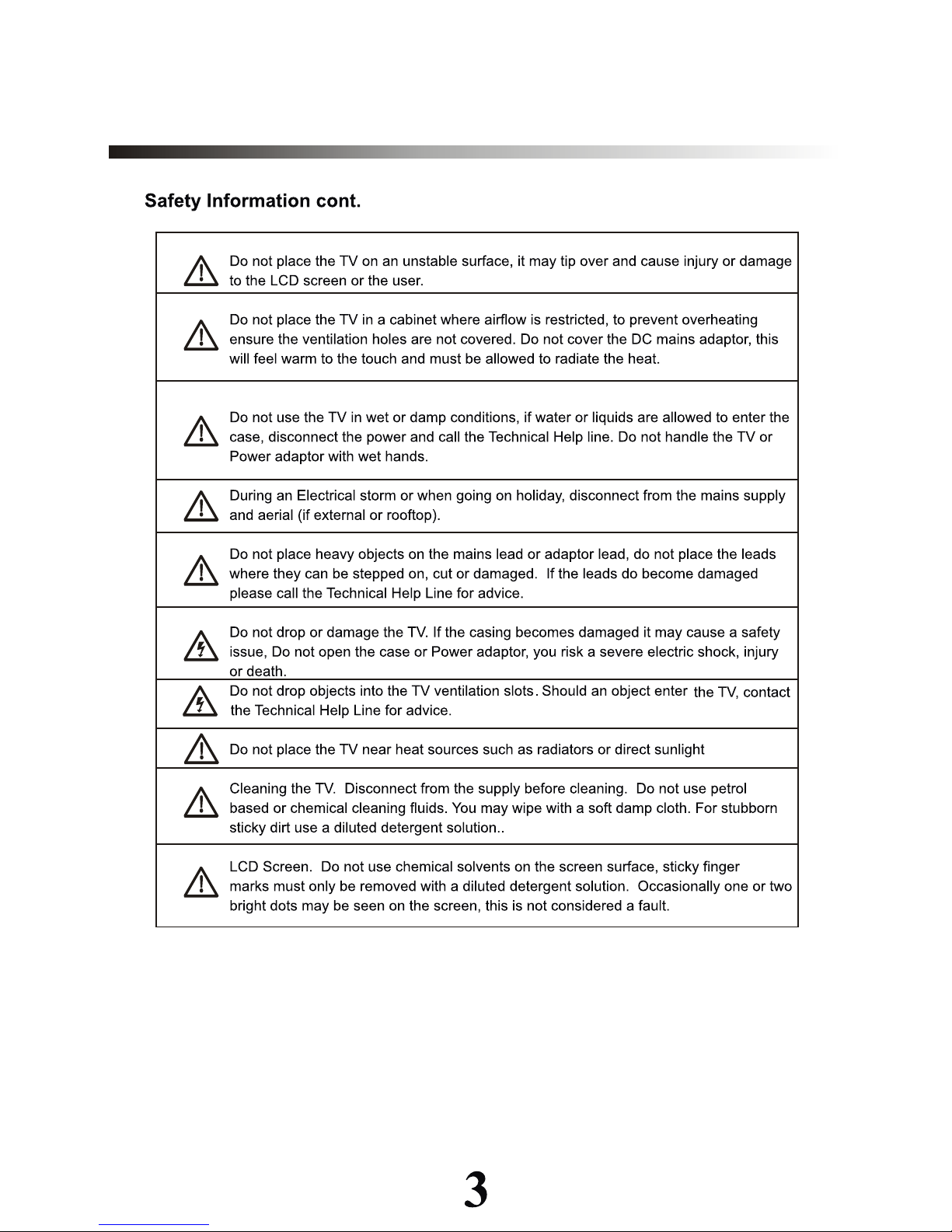 Safety Information cont.

Do not place the TV on an unstable surface, it may tip over and cause injury or damage to the LCD screen or the user.

Do not place the TV in a cabinet where airflow is restricted, to prevent overheating ensure the ventilation holes are not covered. Do not cover the DC mains adaptor, this will feel warm to the touch and must be allowed to radiate the heat.

Do not use the TV in wet or damp conditions, if water or liquids are allowed to enter the case, disconnect the power and call the Technical Help line. Do not handle the TV or Power adaptor with wet hands.

During an Electrical storm or when going on holiday, disconnect from the mains supply and aerial (if external or rooftop).

Do not place heavy objects on the mains lead or adaptor lead, do not place the leads where they can be stepped on, cut or damaged. If the leads do become damaged please call the Technical Help Line for advice.

Do not drop or damage the TV. If the casing becomes damaged it may cause a safety issue, Do not open the case or Power adaptor, you risk a severe electric shock, injury or death.

Do not drop objects into the TV ventilation slots. Should an object enter the TV, contact the Technical Help Line for advice.

Do not place the TV near heat sources such as radiators or direct sunlight

Cleaning the TV. Disconnect from the supply before cleaning. Do not use petrol based or chemical cleaning fluids. You may wipe with a soft damp cloth. For stubborn sticky dirt use a diluted detergent solution..

LCD Screen. Do not use chemical solvents on the screen surface, sticky finger marks must only be removed with a diluted detergent solution. Occasionally one or two bright dots may be seen on the screen, this is not considered a fault.

3